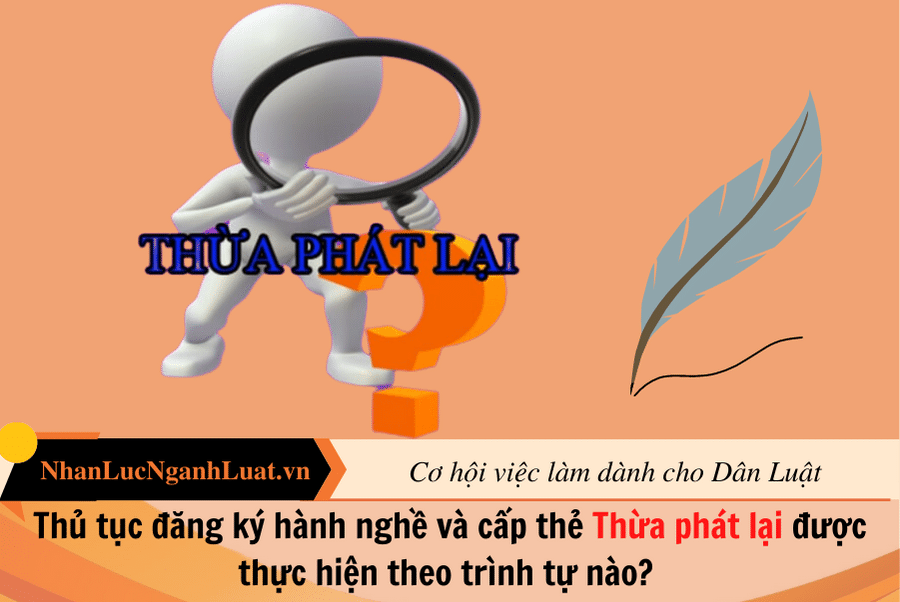 THỪA PHÁT LẠI

NhanLucNganhLuat.vn

Cơ hội việc làm dành cho Dân Luật

Thủ tục đăng ký hành nghề và cấp thẻ Thừa phát lại được thực hiện theo trình tự nào?